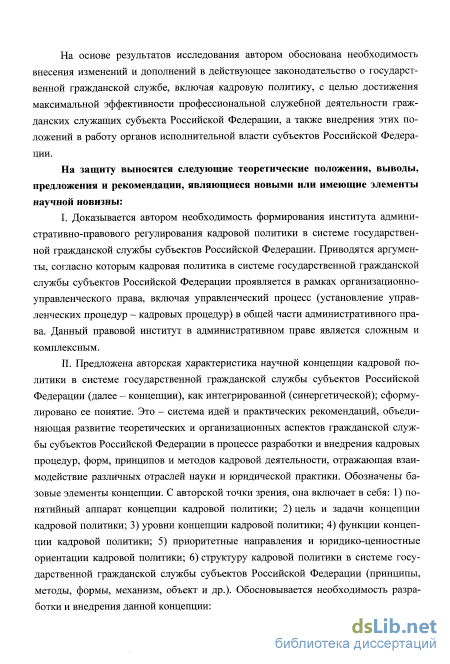 На основе результатов исследования автором обоснована необходимость внесения изменений и дополнений в действующее законодательство о государственной гражданской службе, включая кадровую политику, с целью достижения максимальной эффективности профессиональной служебной деятельности гражданских служащих субъекта Российской Федерации, а также внедрения этих положений в работу органов исполнительной власти субъектов Российской Федерации.

На защиту выносятся следующие теоретические положения, выводы, предложения и рекомендации, являющиеся новыми или имеющие элементы научной новизны:

I. Доказывается автором необходимость формирования института административно-правового регулирования кадровой политики в системе государственной гражданской службы субъектов Российской Федерации. Приводятся аргументы, согласно которым кадровая политика в системе государственной гражданской службы субъектов Российской Федерации проявляется в рамках организационно-управленческого права, включая управленческий процесс (установление управленческих процедур – кадровых процедур) в общей части административного права. Данный правовой институт в административном праве является сложным и комплексным.

II. Предложена авторская характеристика научной концепции кадровой политики в системе государственной гражданской службы субъектов Российской Федерации (далее – концепции), как интегрированной (синергетической); сформулировано ее понятие. Это – система идей и практических рекомендаций, объединяющая развитие теоретических и организационных аспектов гражданской службы субъектов Российской Федерации в процессе разработки и внедрения кадровых процедур, форм, принципов и методов кадровой деятельности, отражающая взаимодействие различных отраслей науки и юридической практики. Обозначены базовые элементы концепции. С авторской точки зрения, она включает в себя: 1) понятийный аппарат концепции кадровой политики; 2) цель и задачи концепции кадровой политики; 3) уровни концепции кадровой политики; 4) функции концепции кадровой политики; 5) приоритетные направления и юридико-ценностные ориентации кадровой политики; 6) структуру кадровой политики в системе государственной гражданской службы субъектов Российской Федерации (принципы, методы, формы, механизм, объект и др.). Обосновывается необходимость разработки и внедрения данной концепции:

dsLib.net
библиотека диссертаций